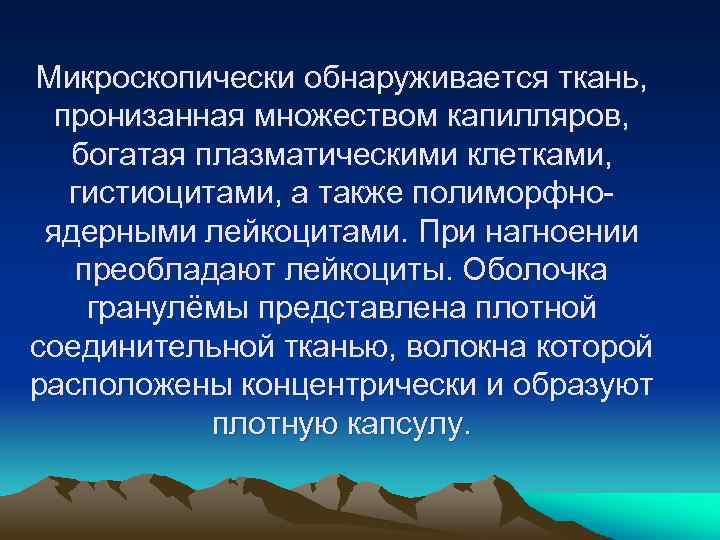 Микроскопически обнаруживается ткань, пронизанная множеством капилляров, богатая плазматическими клетками, гистиоцитами, а также полиморфноядерными лейкоцитами. При нагноении преобладают лейкоциты. Оболочка гранулёмы представлена плотной соединительной тканью, волокна которой расположены концентрически и образуют плотную капсулу.